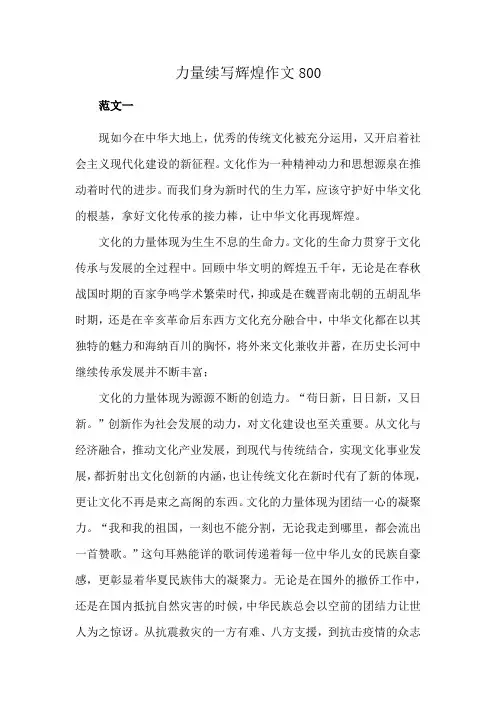 力量续写辉煌作文 800

范文一

现如今在中华大地上，优秀的传统文化被充分运用，又开启着社会主义现代化建设的新征程。文化作为一种精神动力和思想源泉在推动着时代的进步。而我们身为新时代的生力军，应该守护好中华文化的根基，拿好文化传承的接力棒，让中华文化再现辉煌。

文化的力量体现为生生不息的生命力。文化的生命力贯穿于文化传承与发展的全过程中。回顾中华文明的辉煌五千年，无论是在春秋战国时期的百家争鸣学术繁荣时代，抑或是在魏晋南北朝的五胡乱华时期，还是在辛亥革命后东西方文化充分融合中，中华文化都在以其独特的魅力和海纳百川的胸怀，将外来文化兼收并蓄，在历史长河中继续传承发展并不断丰富；

文化的力量体现为源源不断的创造力。“苟日新，日日新，又日新。”创新作为社会发展的动力，对文化建设也至关重要。从文化与经济融合，推动文化产业发展，到现代与传统结合，实现文化事业发展，都折射出文化创新的内涵，也让传统文化在新时代有了新的体现，更让文化不再是束之高阁的东西。文化的力量体现为团结一心的凝聚力。“我和我的祖国，一刻也不能分割，无论我走到哪里，都会流出一首赞歌。”这句耳熟能详的歌词传递着每一位中华儿女的民族自豪感，更彰显着华夏民族伟大的凝聚力。无论是在国外的撤侨工作中，还是在国内抵抗自然灾害的时候，中华民族总会以空前的团结力让世人为之惊讶。从抗震救灾的一方有难、八方支援，到抗击疫情的众志